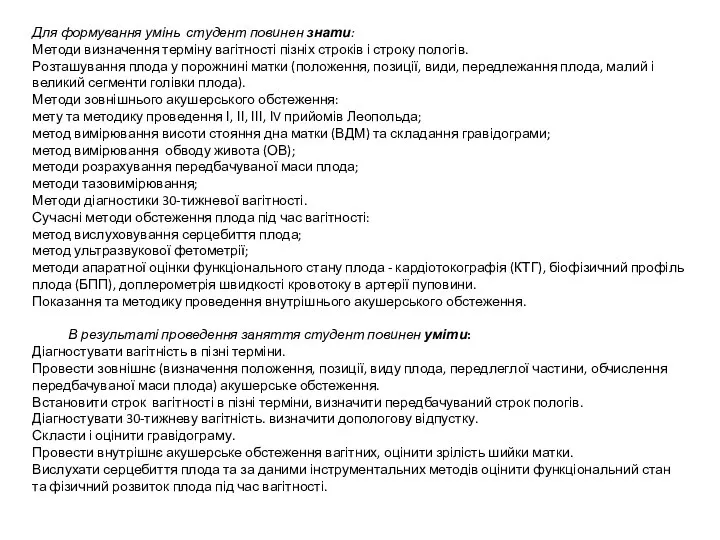 Для формування умінь студент повинен знати:
Методи визначення терміну вагітності пізніх строків і строку пологів.
Розташування плода у порожнині матки (положення, позиції, види, передлежання плода, малий і великий сегменти голівки плода).
Методи зовнішнього акушерського обстеження:
мету та методику проведення I, II, III, IV прийомів Леопольда;
метод вимірювання висоти стояння дна матки (ВДМ) та складання гравідограми;
метод вимірювання обводу живота (ОВ);
методи розрахування передбачуваної маси плода;
методи тазовимірювання;
Методи діагностики 30-тижневої вагітності.
Сучасні методи обстеження плода під час вагітності:
метод вислуховування серцебиття плода;
метод ультразвукової фетометрії;
методи апаратної оцінки функціонального стану плода - кардіотокографія (КТГ), біофізичний профіль плода (БПП), доплерометрія швидкості кровотоку в артерії пуповини.
Показання та методику проведення внутрішнього акушерського обстеження.

В результаті проведення заняття студент повинен уміти:
Діагностувати вагітність в пізні терміни.
Провести зовнішнє (визначення положення, позиції, виду плода, передлеглої частини, обчислення передбачуваної маси плода) акушерське обстеження.
Встановити строк вагітності в пізні терміни, визначити передбачуваний строк пологів.
Діагностувати 30-тижневу вагітність. визначити допологову відпустку.
Скласти і оцінити гравідограму.
Провести внутрішнє акушерське обстеження вагітних, оцінити зрілість шийки матки.
Вислухати серцебиття плода та за даними інструментальних методів оцінити функціональний стан та фізичний розвиток плода під час вагітності.